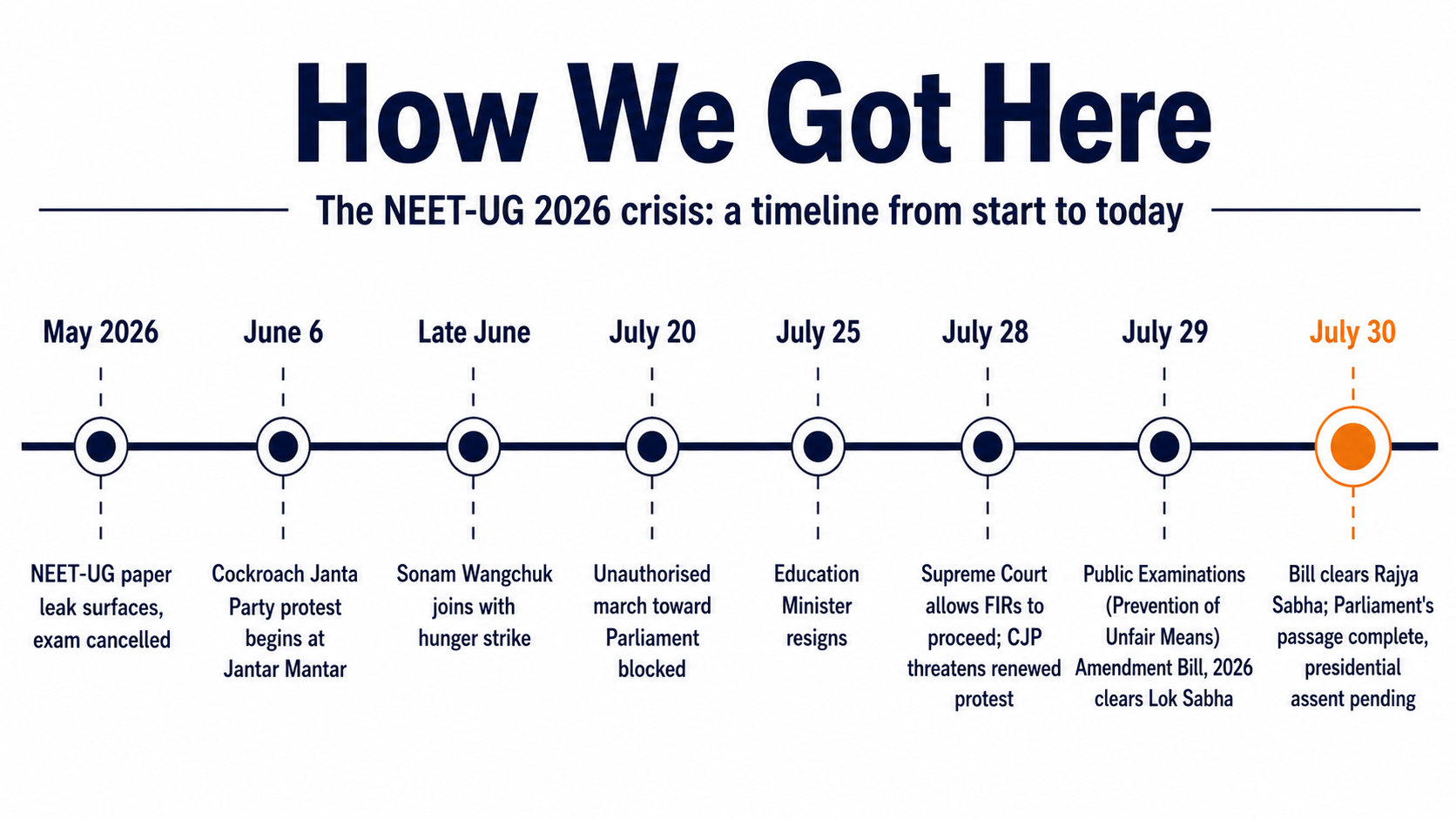 How We Got Here

The NEET-UG 2026 crisis: a timeline from start to today

May 2026
NEET-UG paper leak surfaces, exam cancelled

June 6
Cockroach Janta Party protest begins at Jantar Mantar

Late June
Sonam Wangchuk joins with hunger strike

July 20
Unauthorised march toward Parliament blocked

July 25
Education Minister resigns

July 28
Supreme Court allows FIRs to proceed; CJP threatens renewed protest

July 29
Public Examinations (Prevention of Unfair Means) Amendment Bill, 2026 clears Lok Sabha

July 30
Bill clears Rajya Sabha; Parliament's passage complete, presidential assent pending